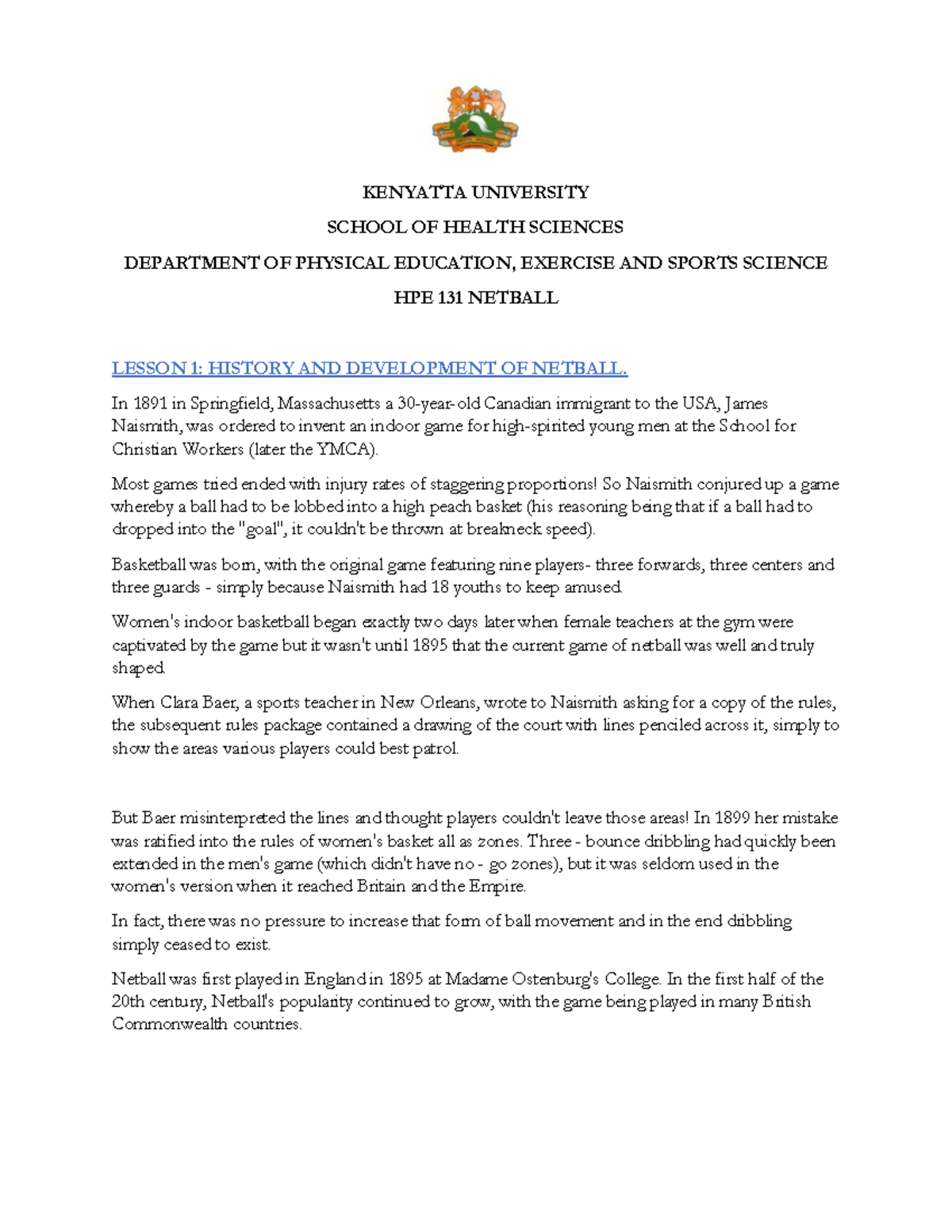 KENYATTA UNIVERSITY

SCHOOL OF HEALTH SCIENCES

DEPARTMENT OF PHYSICAL EDUCATION, EXERCISE AND SPORTS SCIENCE

HPE 131 NETBALL

LESSON 1: HISTORY AND DEVELOPMENT OF NETBALL.

In 1891 in Springfield, Massachusetts a 30-year-old Canadian immigrant to the USA, James Naismith, was ordered to invent an indoor game for high-spirited young men at the School for Christian Workers (later the YMCA).

Most games tried ended with injury rates of staggering proportions! So Naismith conjured up a game whereby a ball had to be lobbed into a high peach basket (his reasoning being that if a ball had to dropped into the "goal", it couldn't be thrown at breakneck speed).

Basketball was born, with the original game featuring nine players- three forwards, three centers and three guards - simply because Naismith had 18 youths to keep amused.

Women's indoor basketball began exactly two days later when female teachers at the gym were captivated by the game but it wasn't until 1895 that the current game of netball was well and truly shaped.

When Clara Baer, a sports teacher in New Orleans, wrote to Naismith asking for a copy of the rules, the subsequent rules package contained a drawing of the court with lines penciled across it, simply to show the areas various players could best patrol.

But Baer misinterpreted the lines and thought players couldn't leave those areas! In 1899 her mistake was ratified into the rules of women's basket all as zones. Three - bounce dribbling had quickly been extended in the men's game (which didn't have no - go zones), but it was seldom used in the women's version when it reached Britain and the Empire.

In fact, there was no pressure to increase that form of ball movement and in the end dribbling simply ceased to exist.

Netball was first played in England in 1895 at Madame Ostenburg's College. In the first half of the 20th century, Netball's popularity continued to grow, with the game being played in many British Commonwealth countries.